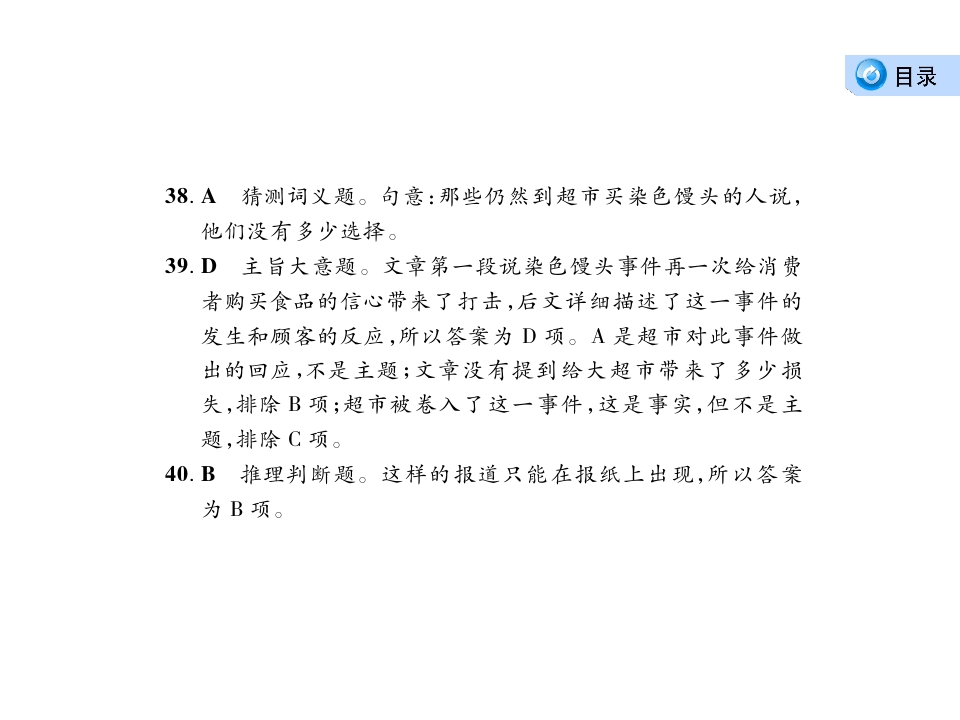 目录

38.A 猜测词义题。句意:那些仍然到超市买染色馒头的人说,他们没有多少选择。

39.D 主旨大意题。文章第一段说染色馒头事件再一次给消费者购买食品的信心带来了打击,后文详细描述了这一事件的发生和顾客的反应,所以答案为D项。A是超市对此事件做出的回应,不是主题;文章没有提到给大超市带来了多少损失,排除B项;超市被卷入了这一事件,这是事实,但不是主题,排除C项。

40.B 推理判断题。这样的报道只能在报纸上出现,所以答案为B项。